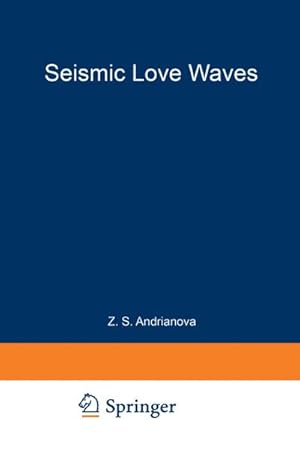 Seismic Love Waves

Z. S. Andrianova

Springer